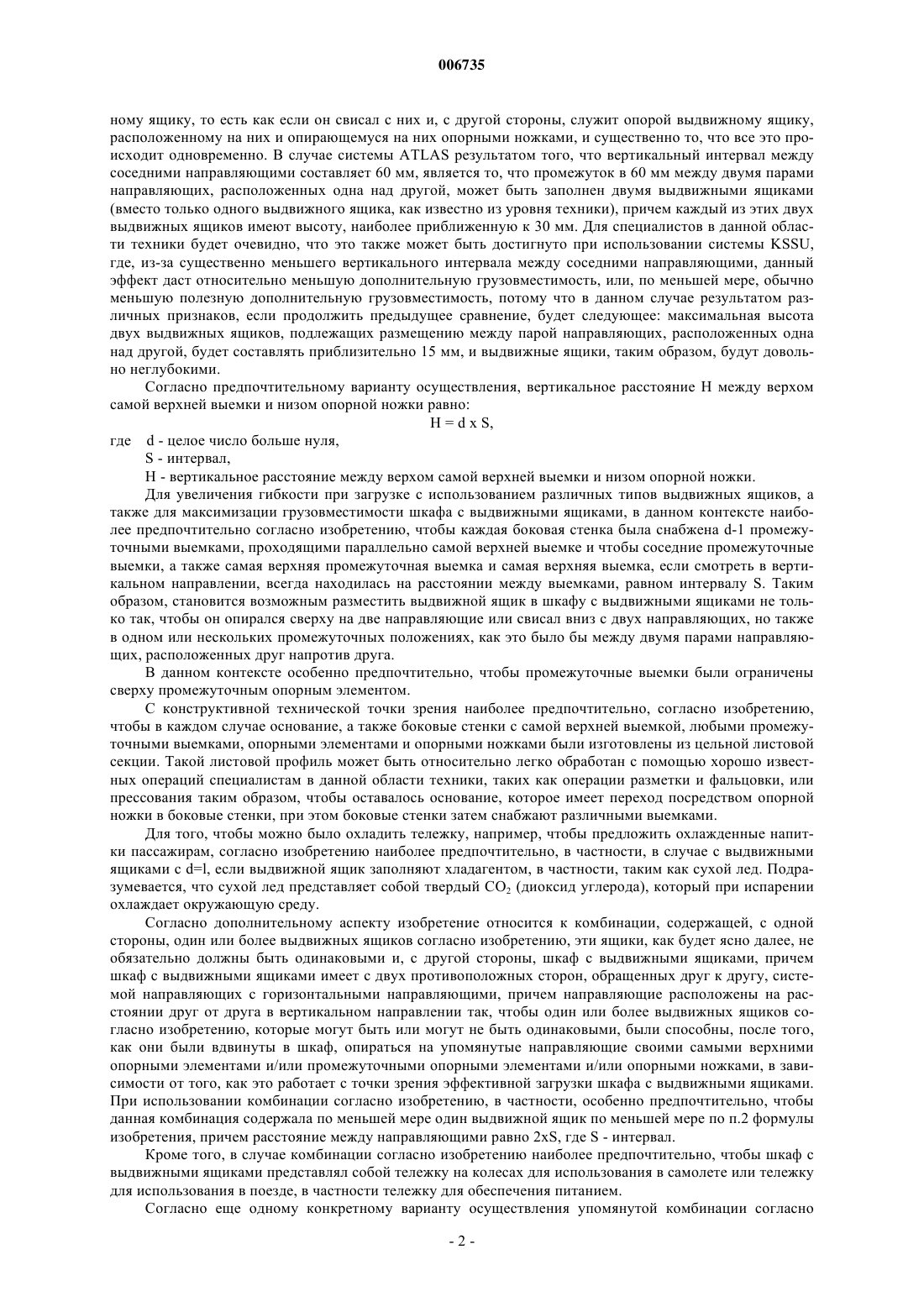 006735

ному ящику, то есть как если он свисал с них и, с другой стороны, служит опорой выдвижному ящику, расположенному на них и опирающемуся на них опорными ножками, и существенно то, что все это происходит одновременно. В случае системы ATLAS результатом того, что вертикальный интервал между соседними направляющими составляет 60 мм, является то, что промежуток в 60 мм между двумя парами направляющих, расположенных одна над другой, может быть заполнен двумя выдвижными ящиками (вместо только одного выдвижного ящика, как известно из уровня техники), причем каждый из этих двух выдвижных ящиков имеют высоту, наиболее приближенную к 30 мм. Для специалистов в данной области техники будет очевидно, что это также может быть достигнуто при использовании системы KSSU, где, из-за существенно меньшего вертикального интервала между соседними направляющими, данный эффект даст относительно меньшую дополнительную грузовместимость, или, по меньшей мере, обычно меньшую полезную дополнительную грузовместимость, потому что в данном случае результатом различных признаков, если продолжить предыдущее сравнение, будет следующее: максимальная высота двух выдвижных ящиков, подлежащих размещению между парой направляющих, расположенных одна над другой, будет составлять приблизительно 15 мм, и выдвижные ящики, таким образом, будут довольно неглубокими.

Согласно предпочтительному варианту осуществления, вертикальное расстояние H между верхом самой верхней выемки и низом опорной ножки равно:

H = d x S,

где d - целое число больше нуля,

S - интервал,

H - вертикальное расстояние между верхом самой верхней выемки и низом опорной ножки.

Для увеличения гибкости при загрузке с использованием различных типов выдвижных ящиков, а также для максимизации грузовместимости шкафа с выдвижными ящиками, в данном контексте наиболее предпочтительно согласно изобретению, чтобы каждая боковая стенка была снабжена d-1 промежуточными выемками, проходящими параллельно самой верхней выемке и чтобы соседние промежуточные выемки, а также самая верхняя промежуточная выемка и самая верхняя выемка, если смотреть в вертикальном направлении, всегда находилась на расстоянии между выемками, равном интервалу S. Таким образом, становится возможным разместить выдвижной ящик в шкафу с выдвижными ящиками не только так, чтобы он опирался сверху на две направляющие или свисал вниз с двух направляющих, но также в одном или нескольких промежуточных положениях, как это было бы между двумя парами направляющих, расположенных друг напротив друга.

В данном контексте особенно предпочтительно, чтобы промежуточные выемки были ограничены сверху промежуточным опорным элементом.

С конструктивной технической точки зрения наиболее предпочтительно, согласно изобретению, чтобы в каждом случае основание, а также боковые стенки с самой верхней выемкой, любыми промежуточными выемками, опорными элементами и опорными ножками были изготовлены из цельной листовой секции. Такой листовой профиль может быть относительно легко обработан с помощью хорошо известных операций специалистам в данной области техники, таких как операции разметки и фальцовки, или прессования таким образом, чтобы оставалось основание, которое имеет переход посредством опорной ножки в боковые стенки, при этом боковые стенки затем снабжают различными выемками.

Для того, чтобы можно было охладить тележку, например, чтобы предложить охлажденные напитки пассажирам, согласно изобретению наиболее предпочтительно, в частности, в случае с выдвижными ящиками с d=l, если выдвижной ящик заполняют хладагентом, в частности, таким как сухой лед. Подразумевается, что сухой лед представляет собой твердый $CO_2$ (диоксид углерода), который при испарении охлаждает окружающую среду.

Согласно дополнительному аспекту изобретение относится к комбинации, содержащей, с одной стороны, один или более выдвижных ящиков согласно изобретению, эти ящики, как будет ясно далее, не обязательно должны быть одинаковыми и, с другой стороны, шкаф с выдвижными ящиками, причем шкаф с выдвижными ящиками имеет с двух противоположных сторон, обращенных друг к другу, системой направляющих с горизонтальными направляющими, причем направляющие расположены на расстоянии друг от друга в вертикальном направлении так, чтобы один или более выдвижных ящиков согласно изобретению, которые могут быть или могут не быть одинаковыми, были способны, после того, как они были вдвинуты в шкаф, опираться на упомянутые направляющие своими самыми верхними опорными элементами и/или промежуточными опорными элементами и/или опорными ножками, в зависимости от того, как это работает с точки зрения эффективной загрузки шкафа с выдвижными ящиками. При использовании комбинации согласно изобретению, в частности, особенно предпочтительно, чтобы данная комбинация содержала по меньшей мере один выдвижной ящик по меньшей мере по п.2 формулы изобретения, причем расстояние между направляющими равно 2xS, где S - интервал.

Кроме того, в случае комбинации согласно изобретению наиболее предпочтительно, чтобы шкаф с выдвижными ящиками представлял собой тележку на колесах для использования в самолете или тележку для использования в поезде, в частности тележку для обеспечения питанием.

Согласно еще одному конкретному варианту осуществления упомянутой комбинации согласно

- 2 -